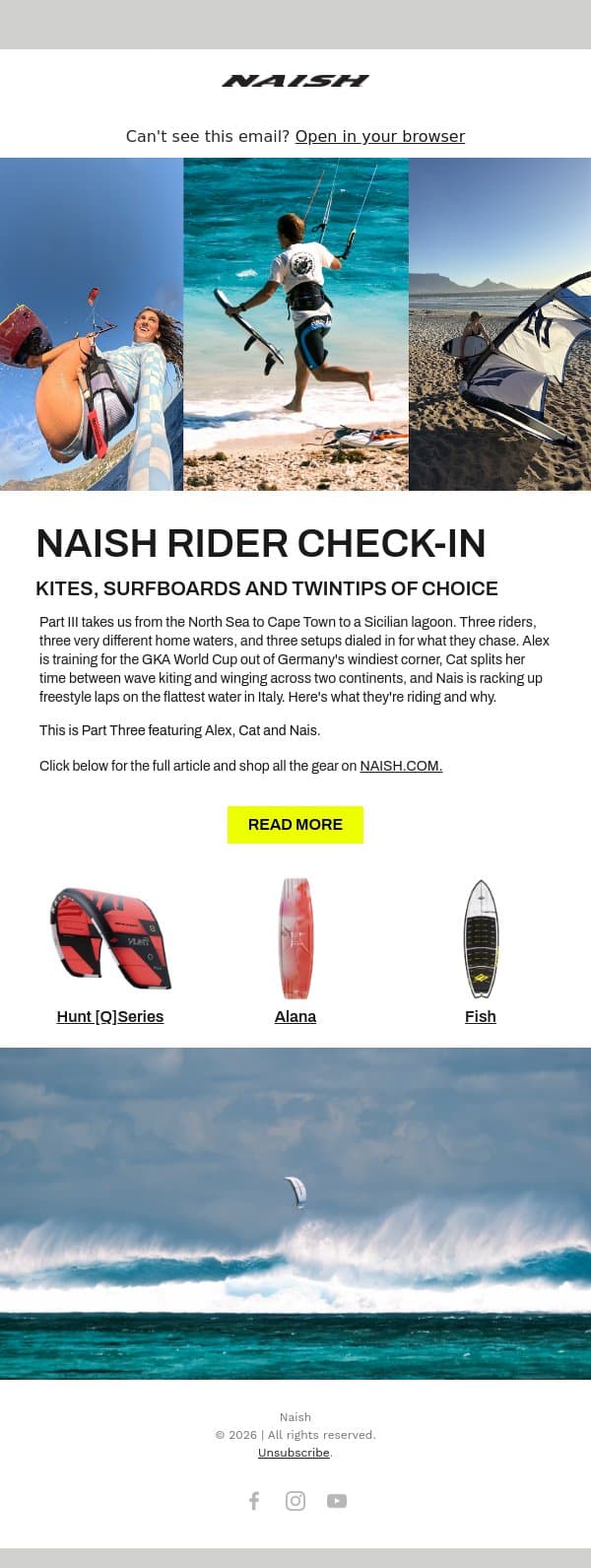 NAISH

Can't see this email? Open in your browser

NAISH RIDER CHECK-IN

KITES, SURFBOARDS AND TWINTIPS OF CHOICE

Part III takes us from the North Sea to Cape Town to a Sicilian lagoon. Three riders, three very different home waters, and three setups dialed in for what they chase. Alex is training for the GKA World Cup out of Germany's windiest corner, Cat splits her time between wave kiting and winging across two continents, and Nais is racking up freestyle laps on the flattest water in Italy. Here's what they're riding and why.

This is Part Three featuring Alex, Cat and Nais.

Click below for the full article and shop all the gear on NAISH.COM.

READ MORE

Hunt [Q]Series

Alana

Fish

Naish
© 2026 | All rights reserved.
Unsubscribe.